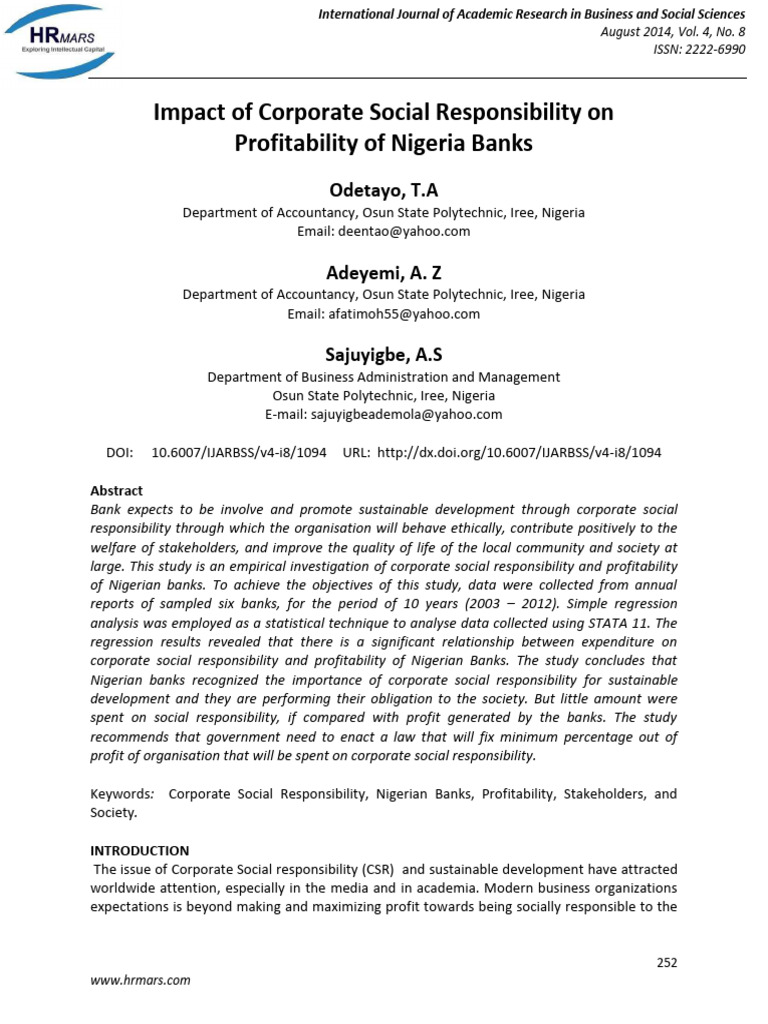 HRMARS
Exploring Intellectual Capital

International Journal of Academic Research in Business and Social Sciences
August 2014, Vol. 4, No. 8
ISSN: 2222-6990

Impact of Corporate Social Responsibility on Profitability of Nigeria Banks

Odetayo, T.A
Department of Accountancy, Osun State Polytechnic, Iree, Nigeria
Email: deentao@yahoo.com

Adeyemi, A. Z
Department of Accountancy, Osun State Polytechnic, Iree, Nigeria
Email: afatimoh55@yahoo.com

Sajuyigbe, A.S
Department of Business Administration and Management
Osun State Polytechnic, Iree, Nigeria
E-mail: sajuyigbeademola@yahoo.com

DOI: 10.6007/IJARBSS/v4-i8/1094 URL: http://dx.doi.org/10.6007/IJARBSS/v4-i8/1094

Abstract
Bank expects to be involve and promote sustainable development through corporate social responsibility through which the organisation will behave ethically, contribute positively to the welfare of stakeholders, and improve the quality of life of the local community and society at large. This study is an empirical investigation of corporate social responsibility and profitability of Nigerian banks. To achieve the objectives of this study, data were collected from annual reports of sampled six banks, for the period of 10 years (2003 – 2012). Simple regression analysis was employed as a statistical technique to analyse data collected using STATA 11. The regression results revealed that there is a significant relationship between expenditure on corporate social responsibility and profitability of Nigerian Banks. The study concludes that Nigerian banks recognized the importance of corporate social responsibility for sustainable development and they are performing their obligation to the society. But little amount were spent on social responsibility, if compared with profit generated by the banks. The study recommends that government need to enact a law that will fix minimum percentage out of profit of organisation that will be spent on corporate social responsibility.

Keywords: Corporate Social Responsibility, Nigerian Banks, Profitability, Stakeholders, and Society.

INTRODUCTION
The issue of Corporate Social responsibility (CSR) and sustainable development have attracted worldwide attention, especially in the media and in academia. Modern business organizations expectations is beyond making and maximizing profit towards being socially responsible to the

252

www.hrmars.com